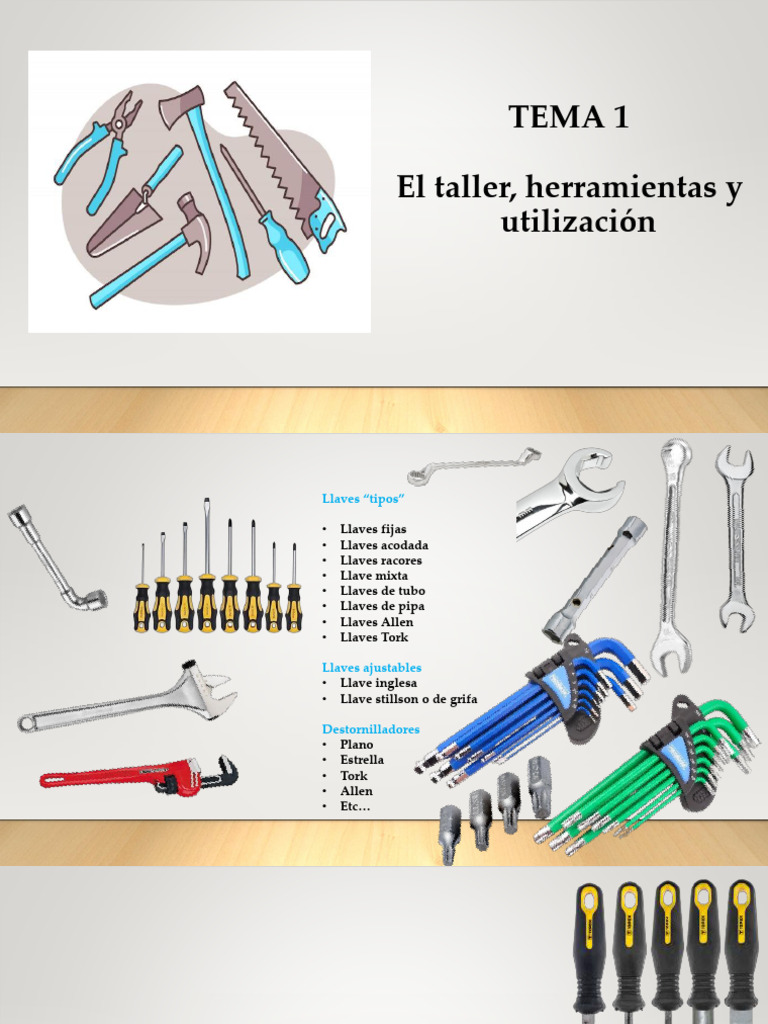 TEMA 1

El taller, herramientas y utilización

Llaves "tipos"

• Llaves fijas
• Llaves acodada
• Llaves racores
• Llave mixta
• Llaves de tubo
• Llaves de pipa
• Llaves Allen
• Llaves Tork

Llaves ajustables
• Llave inglesa
• Llave stillson o de grifa

Destornilladores
• Plano
• Estrella
• Tork
• Allen
• Etc…